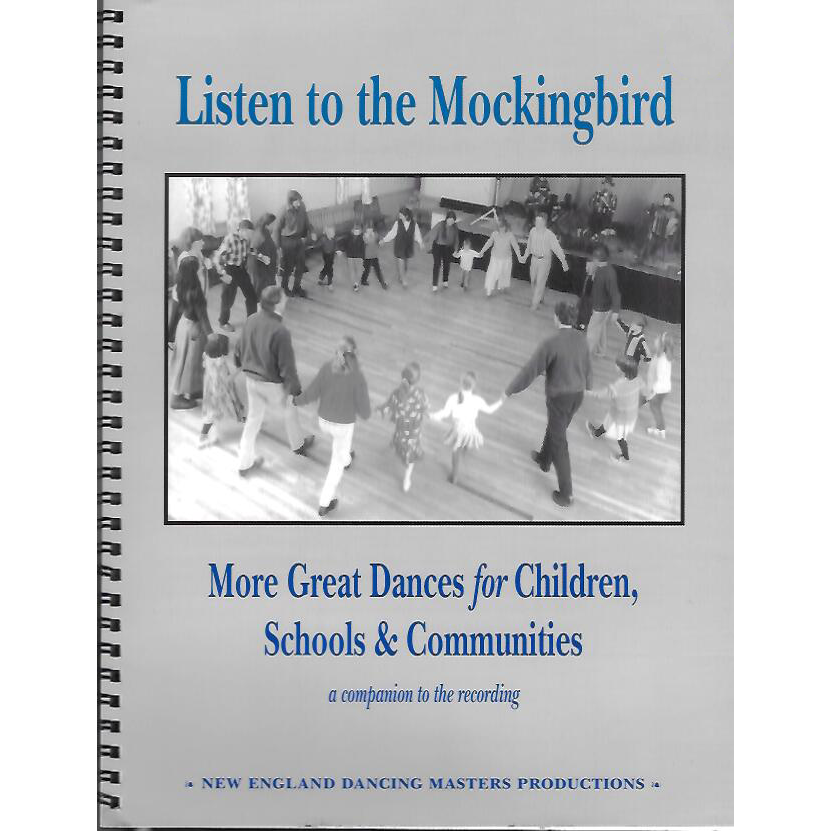 Listen to the Mockingbird

More Great Dances for Children, Schools & Communities

a companion to the recording

NEW ENGLAND DANCING MASTERS PRODUCTIONS